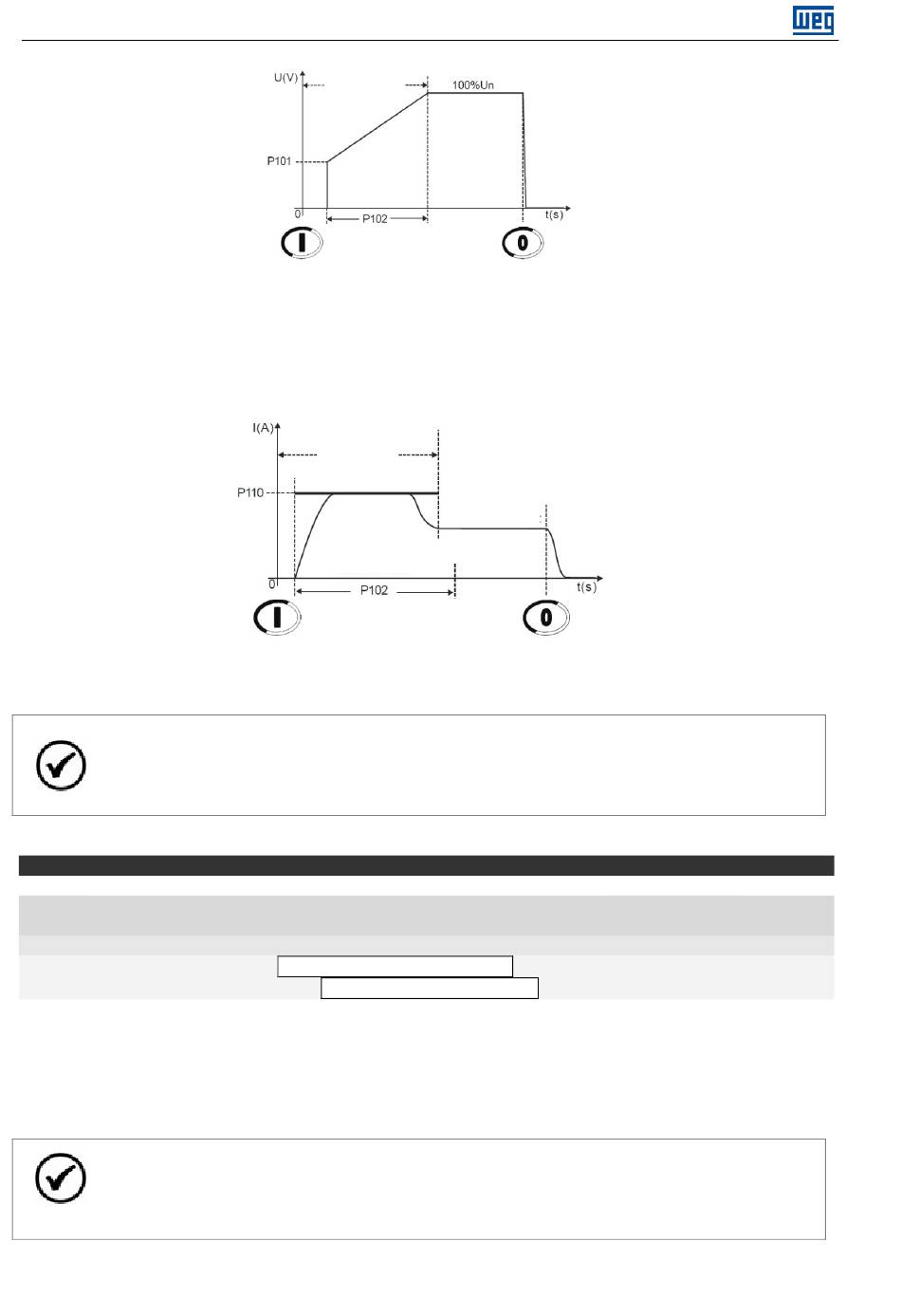 WEG

U(V)

100%Un

P101

0

P102

t(s)

I

0

I(A)

P110

0

P102

t(s)

I

0